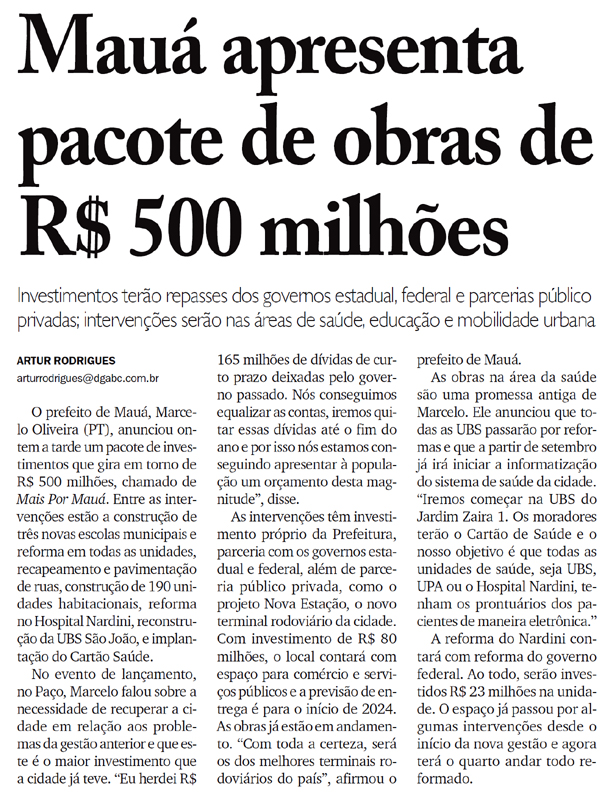 Mauá apresenta pacote de obras de R$ 500 milhões

Investimentos terão repasses dos governos estadual, federal e parcerias público privadas; intervenções serão nas áreas de saúde, educação e mobilidade urbana

ARTUR RODRIGUES
arturrodrigues@dgabc.com.br

O prefeito de Mauá, Marcelo Oliveira (PT), anunciou ontem a tarde um pacote de investimentos que gira em torno de R$ 500 milhões, chamado de Mais Por Mauá. Entre as intervenções estão a construção de três novas escolas municipais e reforma em todas as unidades, recapeamento e pavimentação de ruas, construção de 190 unidades habitacionais, reforma no Hospital Nardini, reconstrução da UBS São João, e implantação do Cartão Saúde.

No evento de lançamento, no Paço, Marcelo falou sobre a necessidade de recuperar a cidade em relação aos problemas da gestão anterior e que este é o maior investimento que a cidade já teve. "Eu herdei R$ 165 milhões de dívidas de curto prazo deixadas pelo governo passado. Nós conseguimos equalizar as contas, iremos quitar essas dívidas até o fim do ano e por isso nós estamos conseguindo apresentar à população um orçamento desta magnitude", disse.

As intervenções têm investimento próprio da Prefeitura, parceria com os governos estadual e federal, além de parceria público privada, como o projeto Nova Estação, o novo terminal rodoviário da cidade. Com investimento de R$ 80 milhões, o local contará com espaço para comércio e serviços públicos e a previsão de entrega é para o início de 2024. As obras já estão em andamento. "Com toda a certeza, será os dos melhores terminais rodoviários do país", afirmou o prefeito de Mauá.

As obras na área da saúde são uma promessa antiga de Marcelo. Ele anunciou que todas as UBS passarão por reformas e que a partir de setembro já irá iniciar a informatização do sistema de saúde da cidade. "Iremos começar na UBS do Jardim Zaira 1. Os moradores terão o Cartão de Saúde e o nosso objetivo é que todas as unidades de saúde, seja UBS, UPA ou o Hospital Nardini, tenham os prontuários dos pacientes de maneira eletrônica."

A reforma do Nardini contará com reforma do governo federal. Ao todo, serão investidos R$ 23 milhões na unidade. O espaço já passou por algumas intervenções desde o início da nova gestão e agora terá o quarto andar todo reformado.